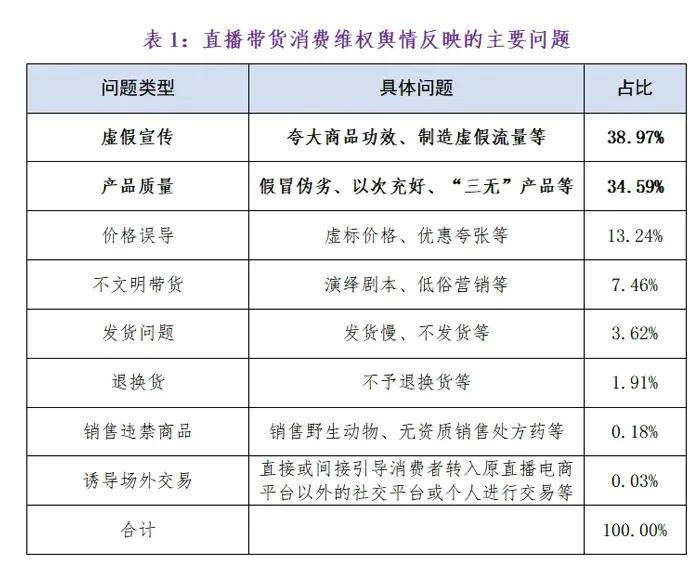 表 1：直播带货消费维权舆情反映的主要问题

| 问题类型 | 具体问题 | 占比 |
|---|---|---|
| 虚假宣传 | 夸大商品功效、制造虚假流量等 | 38.97% |
| 产品质量 | 假冒伪劣、以次充好、“三无”产品等 | 34.59% |
| 价格误导 | 虚标价格、优惠夸张等 | 13.24% |
| 不文明带货 | 演绎剧本、低俗营销等 | 7.46% |
| 发货问题 | 发货慢、不发货等 | 3.62% |
| 退换货 | 不予退换货等 | 1.91% |
| 销售违禁商品 | 销售野生动物、无资质销售处方药等 | 0.18% |
| 诱导场外交易 | 直接或间接引导消费者转入原直播电商平台以外的社交平台或个人进行交易等 | 0.03% |
| 合计 | | 100.00% |